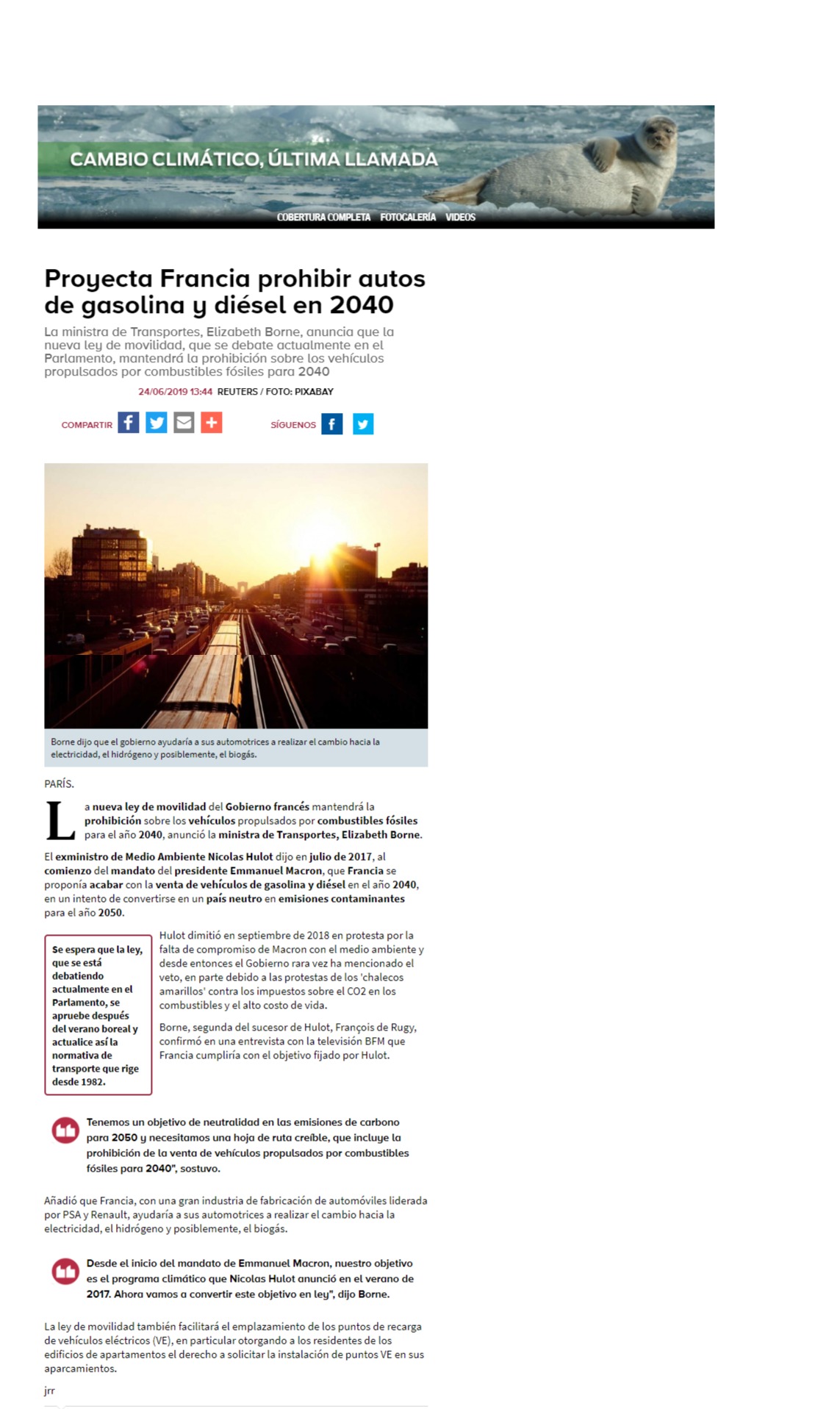 CAMBIO CLIMÁTICO, ÚLTIMA LLAMADA

COBERTURA COMPLETA FOTOGALERÍA VIDEOS

Proyecta Francia prohibir autos de gasolina y diésel en 2040

La ministra de Transportes, Elizabeth Borne, anuncia que la nueva ley de movilidad, que se debate actualmente en el Parlamento, mantendrá la prohibición sobre los vehículos propulsados por combustibles fósiles para 2040

24/06/2019 13:44 REUTERS / FOTO: PIXABAY

COMPARTIR

SÍGUENOS

Borne dijo que el gobierno ayudaría a sus automotrices a realizar el cambio hacia la electricidad, el hidrógeno y posiblemente, el biogás.

PARÍS.

La nueva ley de movilidad del Gobierno francés mantendrá la prohibición sobre los vehículos propulsados por combustibles fósiles para el año 2040, anunció la ministra de Transportes, Elizabeth Borne.

El exministro de Medio Ambiente Nicolas Hulot dijo en julio de 2017, al comienzo del mandato del presidente Emmanuel Macron, que Francia se proponía acabar con la venta de vehículos de gasolina y diésel en el año 2040, en un intento de convertirse en un país neutro en emisiones contaminantes para el año 2050.

Se espera que la ley, que se está debatiendo actualmente en el Parlamento, se apruebe después del verano boreal y actualice así la normativa de transporte que rige desde 1982.

Hulot dimitió en septiembre de 2018 en protesta por la falta de compromiso de Macron con el medio ambiente y desde entonces el Gobierno rara vez ha mencionado el veto, en parte debido a las protestas de los 'chalecos amarillos' contra los impuestos sobre el CO2 en los combustibles y el alto costo de vida.

Borne, segunda del sucesor de Hulot, François de Rugy, confirmó en una entrevista con la televisión BFM que Francia cumpliría con el objetivo fijado por Hulot.

Tenemos un objetivo de neutralidad en las emisiones de carbono para 2050 y necesitamos una hoja de ruta creíble, que incluye la prohibición de la venta de vehículos propulsados por combustibles fósiles para 2040", sostuvo.

Añadió que Francia, con una gran industria de fabricación de automóviles liderada por PSA y Renault, ayudaría a sus automotrices a realizar el cambio hacia la electricidad, el hidrógeno y posiblemente, el biogás.

Desde el inicio del mandato de Emmanuel Macron, nuestro objetivo es el programa climático que Nicolas Hulot anunció en el verano de 2017. Ahora vamos a convertir este objetivo en ley", dijo Borne.

La ley de movilidad también facilitará el emplazamiento de los puntos de recarga de vehículos eléctricos (VE), en particular otorgando a los residentes de los edificios de apartamentos el derecho a solicitar la instalación de puntos VE en sus aparcamientos.

jrr